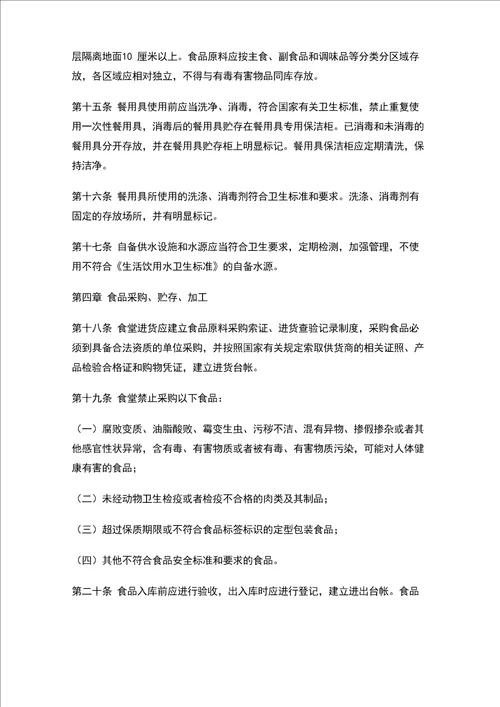 层隔离地面10 厘米以上。食品原料应按主食、副食品和调味品等分类分区域存放，各区域应相对独立，不得与有毒有害物品同库存放。

第十五条 餐用具使用前应当洗净、消毒，符合国家有关卫生标准，禁止重复使用一次性餐用具，消毒后的餐用具贮存在餐用具专用保洁柜。已消毒和未消毒的餐用具分开存放，并在餐用具贮存柜上明显标记。餐用具保洁柜应定期清洗，保持洁净。

第十六条 餐用具所使用的洗涤、消毒剂符合卫生标准和要求。洗涤、消毒剂有固定的存放场所，并有明显标记。

第十七条 自备供水设施和水源应当符合卫生要求，定期检测，加强管理，不使用不符合《生活饮用水卫生标准》的自备水源。

第四章 食品采购、贮存、加工

第十八条 食堂进货应建立食品原料采购索证、进货查验记录制度，采购食品必须到具备合法资质的单位采购，并按照国家有关规定索取供货商的相关证照、产品检验合格证和购物凭证，建立进货台帐。

第十九条 食堂禁止采购以下食品：

（一）腐败变质、油脂酸败、霉变生虫、污秽不洁、混有异物、掺假掺杂或者其他感官性状异常，含有毒、有害物质或者被有毒、有害物质污染，可能对人体健康有害的食品；

（二）未经动物卫生检疫或者检疫不合格的肉类及其制品；

（三）超过保质期限或不符合食品标签标识的定型包装食品；

（四）其他不符合食品安全标准和要求的食品。

第二十条 食品入库前应进行验收，出入库时应进行登记，建立进出台帐。食品